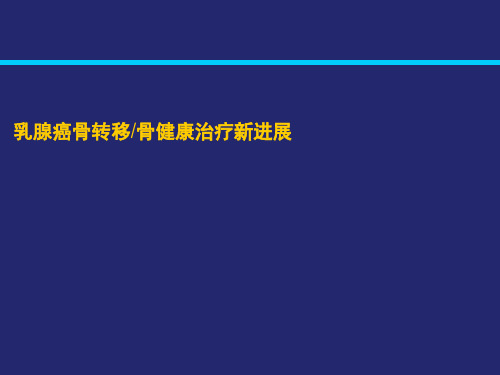 乳腺癌骨转移/骨健康治疗新进展